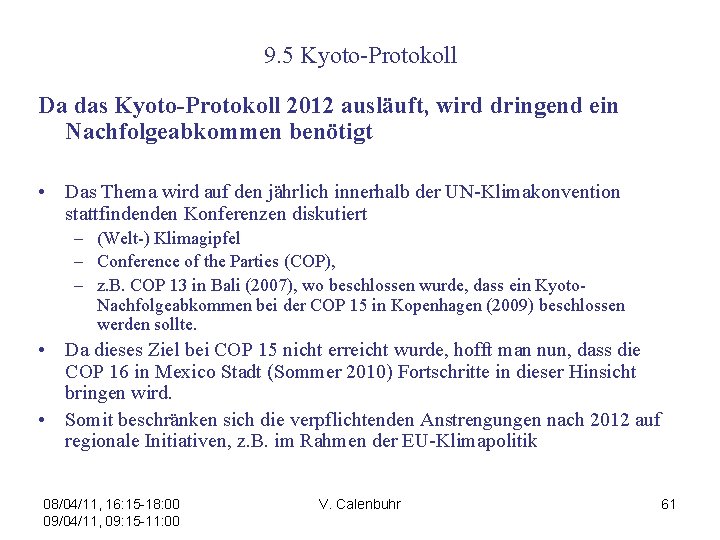 9.5 Kyoto-Protokoll

Da das Kyoto-Protokoll 2012 ausläuft, wird dringend ein Nachfolgeabkommen benötigt

• Das Thema wird auf den jährlich innerhalb der UN-Klimakonvention stattfindenden Konferenzen diskutiert
– (Welt-) Klimagipfel
– Conference of the Parties (COP),
– z.B. COP 13 in Bali (2007), wo beschlossen wurde, dass ein Kyoto-Nachfolgeabkommen bei der COP 15 in Kopenhagen (2009) beschlossen werden sollte.
• Da dieses Ziel bei COP 15 nicht erreicht wurde, hofft man nun, dass die COP 16 in Mexico Stadt (Sommer 2010) Fortschritte in dieser Hinsicht bringen wird.
• Somit beschränken sich die verpflichtenden Anstrengungen nach 2012 auf regionale Initiativen, z.B. im Rahmen der EU-Klimapolitik

08/04/11, 16:15-18:00
09/04/11, 09:15-11:00

V. Calenbuhr

61